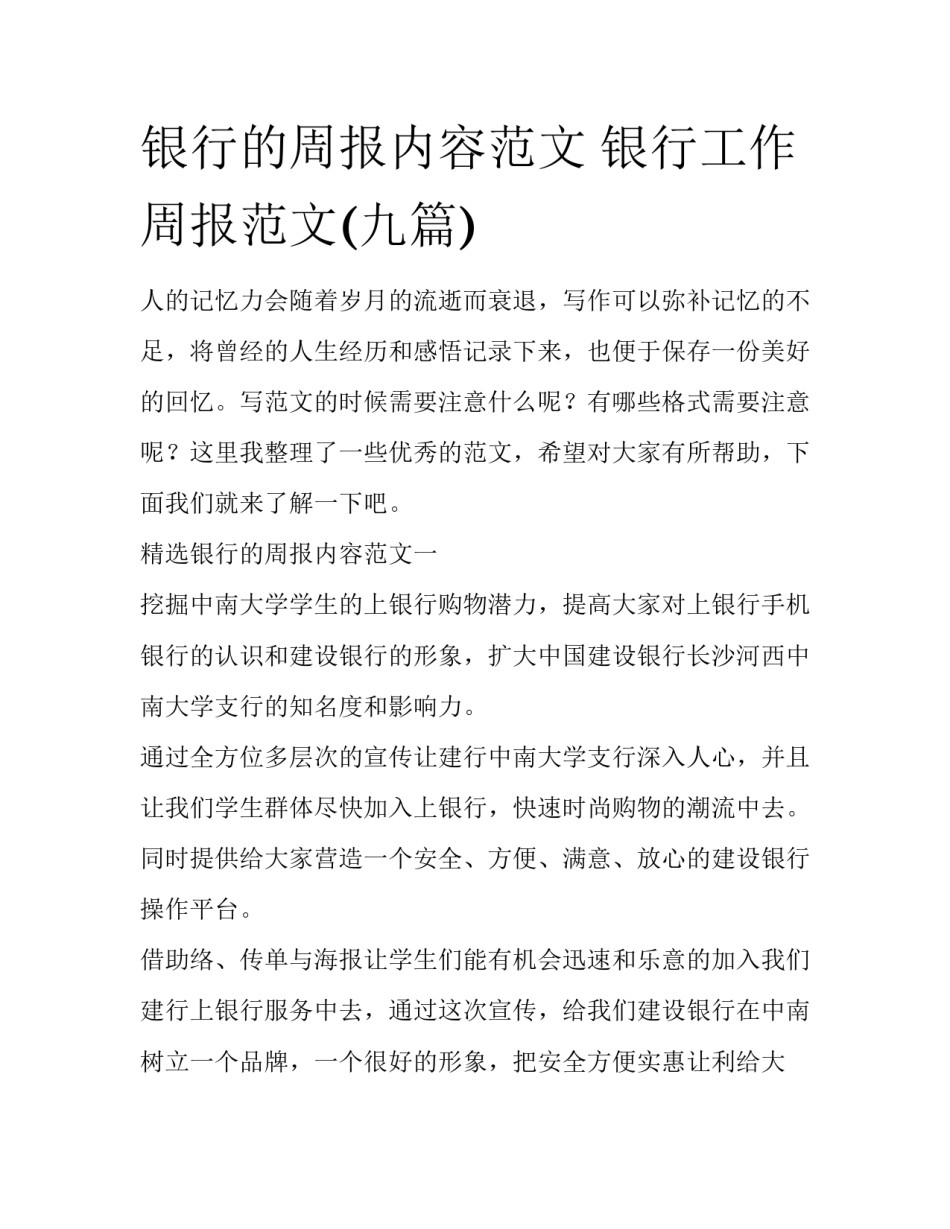 银行的周报内容范文 银行工作周报范文(九篇)

人的记忆力会随着岁月的流逝而衰退，写作可以弥补记忆的不足，将曾经的人生经历和感悟记录下来，也便于保存一份美好的回忆。写范文的时候需要注意什么呢？有哪些格式需要注意呢？这里我整理了一些优秀的范文，希望对大家有所帮助，下面我们就来了解一下吧。

精选银行的周报内容范文一

挖掘中南大学学生的上银行购物潜力，提高大家对上银行手机银行的认识和建设银行的形象，扩大中国建设银行长沙河西中南大学支行的知名度和影响力。

通过全方位多层次的宣传让建行中南大学支行深入人心，并且让我们学生群体尽快加入上银行，快速时尚购物的潮流中去。同时提供给大家营造一个安全、方便、满意、放心的建设银行操作平台。

借助络、传单与海报让学生们能有机会迅速和乐意的加入我们建行上银行服务中去，通过这次宣传，给我们建设银行在中南树立一个品牌，一个很好的形象，把安全方便实惠让利给大